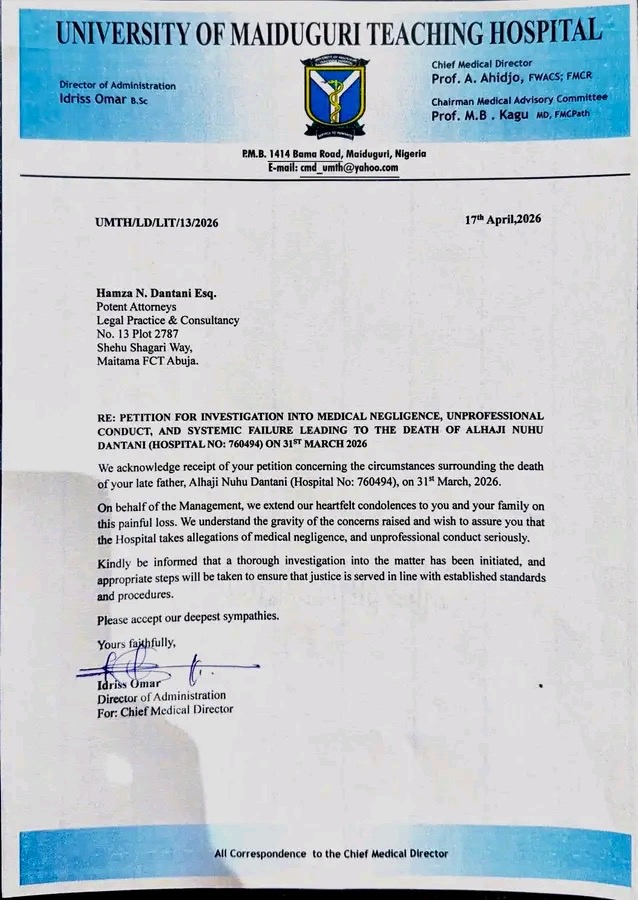 UNIVERSITY OF MAIDUGURI TEACHING HOSPITAL

Director of Administration
Idriss Omar B.Sc

Chief Medical Director
Prof. A. Ahidjo, FWACS; FMCR

Chairman Medical Advisory Committee
Prof. M.B . Kagu MD, FMCPath

P.M.B. 1414 Bama Road, Maiduguri, Nigeria
E-mail: cmd_umth@yahoo.com

UMTH/LD/LIT/13/2026

17th April,2026

Hamza N. Dantani Esq.
Potent Attorneys
Legal Practice & Consultancy
No. 13 Plot 2787
Shehu Shagari Way,
Maitama FCT Abuja.

RE: PETITION FOR INVESTIGATION INTO MEDICAL NEGLIGENCE, UNPROFESSIONAL CONDUCT, AND SYSTEMIC FAILURE LEADING TO THE DEATH OF ALHAJI NUHU DANTANI (HOSPITAL NO: 760494) ON 31ST MARCH 2026

We acknowledge receipt of your petition concerning the circumstances surrounding the death of your late father, Alhaji Nuhu Dantani (Hospital No: 760494), on 31st March, 2026.

On behalf of the Management, we extend our heartfelt condolences to you and your family on this painful loss. We understand the gravity of the concerns raised and wish to assure you that the Hospital takes allegations of medical negligence, and unprofessional conduct seriously.

Kindly be informed that a thorough investigation into the matter has been initiated, and appropriate steps will be taken to ensure that justice is served in line with established standards and procedures.

Please accept our deepest sympathies.

Yours faithfully,

Idriss Omar
Director of Administration
For: Chief Medical Director

All Correspondence to the Chief Medical Director